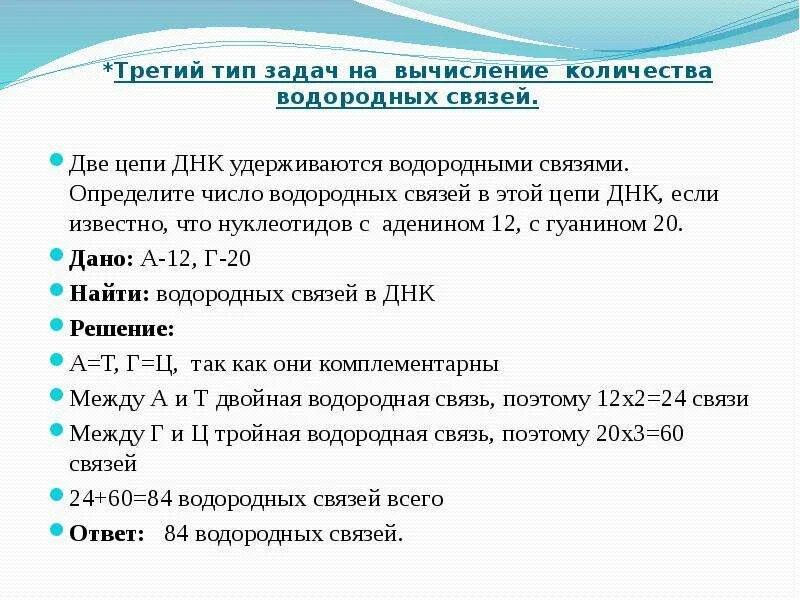 *Третий тип задач на вычисление количества водородных связей.

Две цепи ДНК удерживаются водородными связями. Определите число водородных связей в этой цепи ДНК, если известно, что нуклеотидов с аденином 12, с гуанином 20.

Дано: А-12, Г-20

Найти: водородных связей в ДНК

Решение:

А=Т, Г=Ц, так как они комплементарны

Между А и Т двойная водородная связь, поэтому 12х2=24 связи

Между Г и Ц тройная водородная связь, поэтому 20х3=60 связей

24+60=84 водородных связей всего

Ответ: 84 водородных связей.